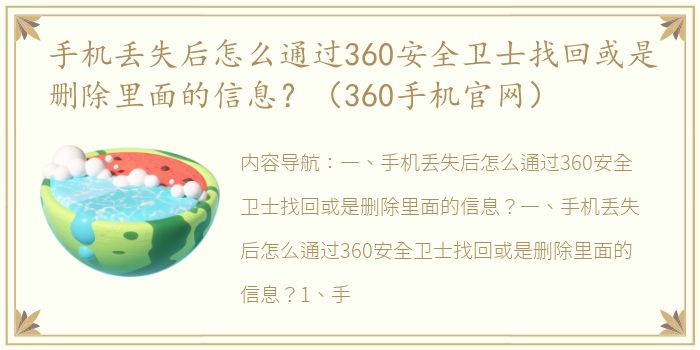 手机丢失后怎么通过360安全卫士找回或是删除里面的信息？（360手机官网）

内容导航：一、手机丢失后怎么通过360安全卫士找回或是删除里面的信息？一、手机丢失后怎么通过360安全卫士找回或是删除里面的信息？1、手